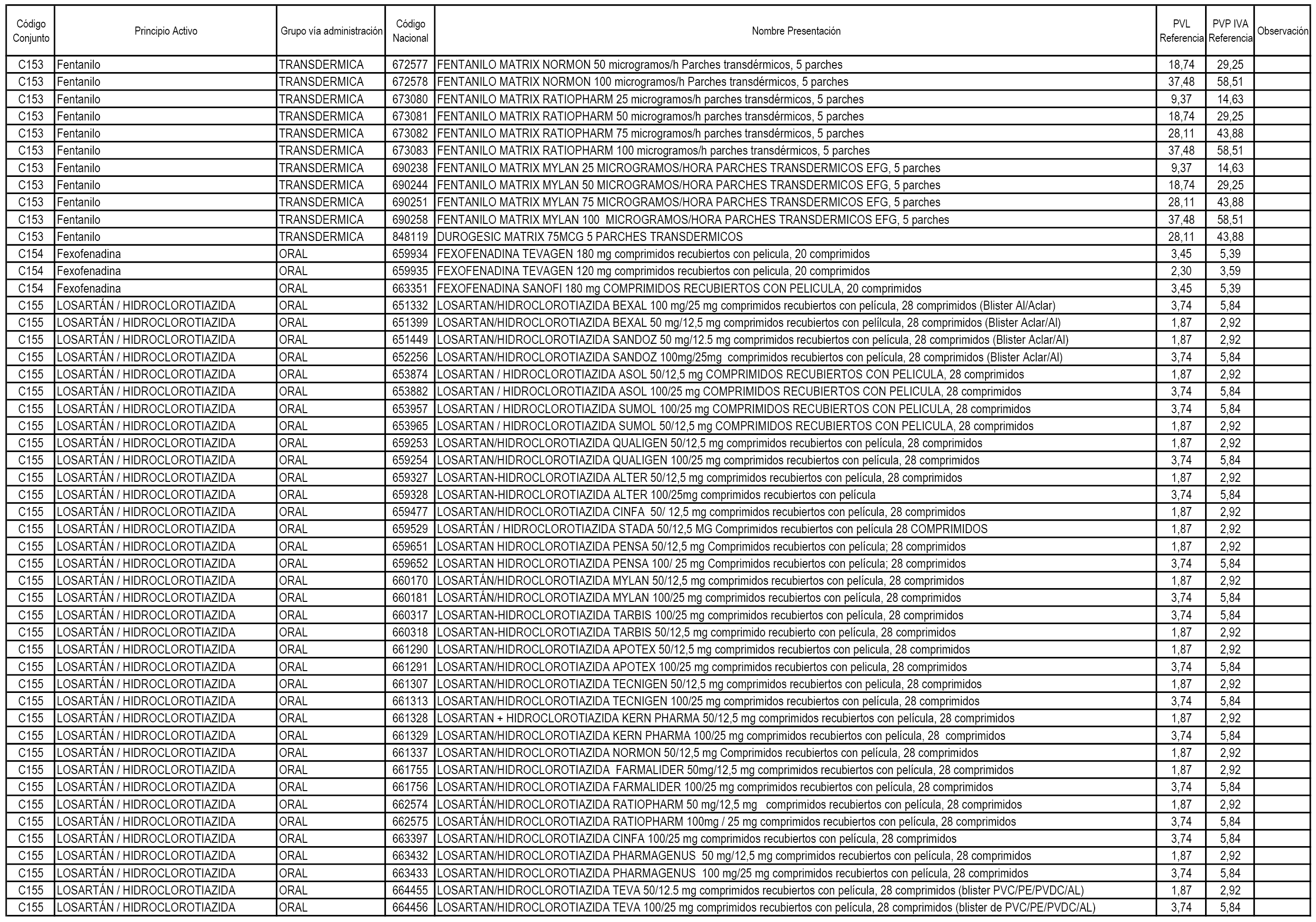 | Código Conjunto | Principio Activo | Grupo vía administración | Código Nacional | Nombre Presentación | PVL Referencia | PVP IVA Referencia | Observación |
|---|---|---|---|---|---|---|---|
| C153 | Fentanilo | TRANSDERMICA | 672577 | FENTANILO MATRIX NORMON 50 microgramos/h Parches transdérmicos, 5 parches | 18,74 | 29,25 | |
| C153 | Fentanilo | TRANSDERMICA | 672578 | FENTANILO MATRIX NORMON 100 microgramos/h Parches transdérmicos, 5 parches | 37,48 | 58,51 | |
| C153 | Fentanilo | TRANSDERMICA | 673080 | FENTANILO MATRIX RATIOPHARM 25 microgramos/h parches transdérmicos, 5 parches | 9,37 | 14,63 | |
| C153 | Fentanilo | TRANSDERMICA | 673081 | FENTANILO MATRIX RATIOPHARM 50 microgramos/h parches transdérmicos, 5 parches | 18,74 | 29,25 | |
| C153 | Fentanilo | TRANSDERMICA | 673082 | FENTANILO MATRIX RATIOPHARM 75 microgramos/h parches transdérmicos, 5 parches | 28,11 | 43,88 | |
| C153 | Fentanilo | TRANSDERMICA | 673083 | FENTANILO MATRIX RATIOPHARM 100 microgramos/h parches transdérmicos, 5 parches | 37,48 | 58,51 | |
| C153 | Fentanilo | TRANSDERMICA | 690238 | FENTANILO MATRIX MYLAN 25 MICROGRAMOS/HORA PARCHES TRANSDERMICOS EFG, 5 parches | 9,37 | 14,63 | |
| C153 | Fentanilo | TRANSDERMICA | 690244 | FENTANILO MATRIX MYLAN 50 MICROGRAMOS/HORA PARCHES TRANSDERMICOS EFG, 5 parches | 18,74 | 29,25 | |
| C153 | Fentanilo | TRANSDERMICA | 690251 | FENTANILO MATRIX MYLAN 75 MICROGRAMOS/HORA PARCHES TRANSDERMICOS EFG, 5 parches | 28,11 | 43,88 | |
| C153 | Fentanilo | TRANSDERMICA | 690258 | FENTANILO MATRIX MYLAN 100 MICROGRAMOS/HORA PARCHES TRANSDERMICOS EFG, 5 parches | 37,48 | 58,51 | |
| C153 | Fentanilo | TRANSDERMICA | 848119 | DUROGESIC MATRIX 75MCG 5 PARCHES TRANSDERMICOS | 28,11 | 43,88 | |
| C154 | Fexofenadina | ORAL | 659934 | FEXOFENADINA TEVAGEN 180 mg comprimidos recubiertos con pelicula, 20 comprimidos | 3,45 | 5,39 | |
| C154 | Fexofenadina | ORAL | 659935 | FEXOFENADINA TEVAGEN 120 mg comprimidos recubiertos con pelicula, 20 comprimidos | 2,30 | 3,59 | |
| C154 | Fexofenadina | ORAL | 663351 | FEXOFENADINA SANOFI 180 mg COMPRIMIDOS RECUBIERTOS CON PELICULA, 20 comprimidos | 3,45 | 5,39 | |
| C155 | LOSARTÁN / HIDROCLOROTIAZIDA | ORAL | 651332 | LOSARTAN/HIDROCLOROTIAZIDA BEXAL 100 mg/25 mg comprimidos recubiertos con película, 28 comprimidos (Blister Al/Aclar) | 3,74 | 5,84 | |
| C155 | LOSARTÁN / HIDROCLOROTIAZIDA | ORAL | 651399 | LOSARTAN/HIDROCLOROTIAZIDA BEXAL 50 mg/12,5 mg comprimidos recubiertos con pelílcula, 28 comprimidos (Blister Aclar/Al) | 1,87 | 2,92 | |
| C155 | LOSARTÁN / HIDROCLOROTIAZIDA | ORAL | 651449 | LOSARTAN/HIDROCLOROTIAZIDA SANDOZ 50 mg/12.5 mg comprimidos recubiertos con película, 28 comprimidos (Blister Aclar/Al) | 1,87 | 2,92 | |
| C155 | LOSARTÁN / HIDROCLOROTIAZIDA | ORAL | 652256 | LOSARTAN/HIDROCLOROTIAZIDA SANDOZ 100mg/25mg comprimidos recubiertos con película, 28 comprimidos (Blister Aclar/Al) | 3,74 | 5,84 | |
| C155 | LOSARTÁN / HIDROCLOROTIAZIDA | ORAL | 653874 | LOSARTAN / HIDROCLOROTIAZIDA ASOL 50/12,5 mg COMPRIMIDOS RECUBIERTOS CON PELICULA, 28 comprimidos | 1,87 | 2,92 | |
| C155 | LOSARTÁN / HIDROCLOROTIAZIDA | ORAL | 653882 | LOSARTAN / HIDROCLOROTIAZIDA ASOL 100/25 mg COMPRIMIDOS RECUBIERTOS CON PELICULA, 28 comprimidos | 3,74 | 5,84 | |
| C155 | LOSARTÁN / HIDROCLOROTIAZIDA | ORAL | 653957 | LOSARTAN / HIDROCLOROTIAZIDA SUMOL 100/25 mg COMPRIMIDOS RECUBIERTOS CON PELICULA, 28 comprimidos | 3,74 | 5,84 | |
| C155 | LOSARTÁN / HIDROCLOROTIAZIDA | ORAL | 653965 | LOSARTAN / HIDROCLOROTIAZIDA SUMOL 50/12,5 mg COMPRIMIDOS RECUBIERTOS CON PELICULA, 28 comprimidos | 1,87 | 2,92 | |
| C155 | LOSARTÁN / HIDROCLOROTIAZIDA | ORAL | 659253 | LOSARTAN/HIDROCLOROTIAZIDA QUALIGEN 50/12,5 mg comprimidos recubiertos con película, 28 comprimidos | 1,87 | 2,92 | |
| C155 | LOSARTÁN / HIDROCLOROTIAZIDA | ORAL | 659254 | LOSARTAN/HIDROCLOROTIAZIDA QUALIGEN 100/25 mg comprimidos recubiertos con película, 28 comprimidos | 3,74 | 5,84 | |
| C155 | LOSARTÁN / HIDROCLOROTIAZIDA | ORAL | 659327 | LOSARTAN-HIDROCLOROTIAZIDA ALTER 50/12,5 mg comprimidos recubiertos con película, 28 comprimidos | 1,87 | 2,92 | |
| C155 | LOSARTÁN / HIDROCLOROTIAZIDA | ORAL | 659328 | LOSARTAN-HIDROCLOROTIAZIDA ALTER 100/25mg comprimidos recubiertos con película | 3,74 | 5,84 | |
| C155 | LOSARTÁN / HIDROCLOROTIAZIDA | ORAL | 659477 | LOSARTAN/HIDROCLOROTIAZIDA CINFA 50/ 12,5 mg comprimidos recubiertos con película, 28 comprimidos | 1,87 | 2,92 | |
| C155 | LOSARTÁN / HIDROCLOROTIAZIDA | ORAL | 659529 | LOSARTÁN / HIDROCLOROTIAZIDA STADA 50/12,5 MG Comprimidos recubiertos con película 28 COMPRIMIDOS | 1,87 | 2,92 | |
| C155 | LOSARTÁN / HIDROCLOROTIAZIDA | ORAL | 659651 | LOSARTAN HIDROCLOROTIAZIDA PENSA 50/12,5 mg Comprimidos recubiertos con película; 28 comprimidos | 1,87 | 2,92 | |
| C155 | LOSARTÁN / HIDROCLOROTIAZIDA | ORAL | 659652 | LOSARTAN HIDROCLOROTIAZIDA PENSA 100/ 25 mg Comprimidos recubiertos con película; 28 comprimidos | 3,74 | 5,84 | |
| C155 | LOSARTÁN / HIDROCLOROTIAZIDA | ORAL | 660170 | LOSARTÁN/HIDROCLOROTIAZIDA MYLAN 50/12,5 mg comprimidos recubiertos con película, 28 comprimidos | 1,87 | 2,92 | |
| C155 | LOSARTÁN / HIDROCLOROTIAZIDA | ORAL | 660181 | LOSARTÁN/HIDROCLOROTIAZIDA MYLAN 100/25 mg comprimidos recubiertos con película, 28 comprimidos | 3,74 | 5,84 | |
| C155 | LOSARTÁN / HIDROCLOROTIAZIDA | ORAL | 660317 | LOSARTAN-HIDROCLOROTIAZIDA TARBIS 100/25 mg comprimidos recubiertos con película, 28 comprimidos | 3,74 | 5,84 | |
| C155 | LOSARTÁN / HIDROCLOROTIAZIDA | ORAL | 660318 | LOSARTAN-HIDROCLOROTIAZIDA TARBIS 50/12,5 mg comprimido recubierto con película, 28 comprimidos | 1,87 | 2,92 | |
| C155 | LOSARTÁN / HIDROCLOROTIAZIDA | ORAL | 661290 | LOSARTAN/HIDROCLOROTIAZIDA APOTEX 50/12,5 mg comprimidos recubiertos con pelicula, 28 comprimidos | 1,87 | 2,92 | |
| C155 | LOSARTÁN / HIDROCLOROTIAZIDA | ORAL | 661291 | LOSARTAN/HIDROCLOROTIAZIDA APOTEX 100/25 mg comprimidos recubiertos con pelicula, 28 comprimidos | 3,74 | 5,84 | |
| C155 | LOSARTÁN / HIDROCLOROTIAZIDA | ORAL | 661307 | LOSARTAN/HIDROCLOROTIAZIDA TECNIGEN 50/12,5 mg comprimidos recubiertos con pelicula, 28 comprimidos | 1,87 | 2,92 | |
| C155 | LOSARTÁN / HIDROCLOROTIAZIDA | ORAL | 661313 | LOSARTAN/HIDROCLOROTIAZIDA TECNIGEN 100/25 mg comprimidos recubiertos con película, 28 comprimidos | 3,74 | 5,84 | |
| C155 | LOSARTÁN / HIDROCLOROTIAZIDA | ORAL | 661328 | LOSARTAN + HIDROCLOROTIAZIDA KERN PHARMA 50/12,5 mg comprimidos recubiertos con película, 28 comprimidos | 1,87 | 2,92 | |
| C155 | LOSARTÁN / HIDROCLOROTIAZIDA | ORAL | 661329 | LOSARTAN/HIDROCLOROTIAZIDA KERN PHARMA 100/25 mg comprimidos recubiertos con película, 28 comprimidos | 3,74 | 5,84 | |
| C155 | LOSARTÁN / HIDROCLOROTIAZIDA | ORAL | 661337 | LOSARTAN/HIDROCLOROTIAZIDA NORMON 50/12,5 mg Comprimidos recubiertos con película, 28 comprimidos | 1,87 | 2,92 | |
| C155 | LOSARTÁN / HIDROCLOROTIAZIDA | ORAL | 661755 | LOSARTAN/HIDROCLOROTIAZIDA FARMALIDER 50mg/12,5 mg comprimidos recubiertos con película, 28 comprimidos | 1,87 | 2,92 | |
| C155 | LOSARTÁN / HIDROCLOROTIAZIDA | ORAL | 661756 | LOSARTAN/HIDROCLOROTIAZIDA FARMALIDER 100/25 mg comprimidos recubiertos con película, 28 comprimidos | 3,74 | 5,84 | |
| C155 | LOSARTÁN / HIDROCLOROTIAZIDA | ORAL | 662574 | LOSARTÁN/HIDROCLOROTIAZIDA RATIOPHARM 50 mg/12,5 mg comprimidos recubiertos con película, 28 comprimidos | 1,87 | 2,92 | |
| C155 | LOSARTÁN / HIDROCLOROTIAZIDA | ORAL | 662575 | LOSARTÁN/HIDROCLOROTIAZIDA RATIOPHARM 100mg / 25 mg comprimidos recubiertos con película, 28 comprimidos | 3,74 | 5,84 | |
| C155 | LOSARTÁN / HIDROCLOROTIAZIDA | ORAL | 663397 | LOSARTAN/HIDROCLOROTIAZIDA CINFA 100/25 mg comprimidos recubiertos con película, 28 comprimidos | 3,74 | 5,84 | |
| C155 | LOSARTÁN / HIDROCLOROTIAZIDA | ORAL | 663432 | LOSARTAN/HIDROCLOROTIAZIDA PHARMAGENUS 50 mg/12,5 mg comprimidos recubiertos con película, 28 comprimidos | 1,87 | 2,92 | |
| C155 | LOSARTÁN / HIDROCLOROTIAZIDA | ORAL | 663433 | LOSARTAN/HIDROCLOROTIAZIDA PHARMAGENUS 100 mg/25 mg comprimidos recubiertos con película, 28 comprimidos | 3,74 | 5,84 | |
| C155 | LOSARTÁN / HIDROCLOROTIAZIDA | ORAL | 664455 | LOSARTAN/HIDROCLOROTIAZIDA TEVA 50/12.5 mg comprimidos recubiertos con película, 28 comprimidos (blister PVC/PE/PVDC/AL) | 1,87 | 2,92 | |
| C155 | LOSARTÁN / HIDROCLOROTIAZIDA | ORAL | 664456 | LOSARTAN/HIDROCLOROTIAZIDA TEVA 100/25 mg comprimidos recubiertos con película, 28 comprimidos (blister de PVC/PE/PVDC/AL) | 3,74 | 5,84 | |